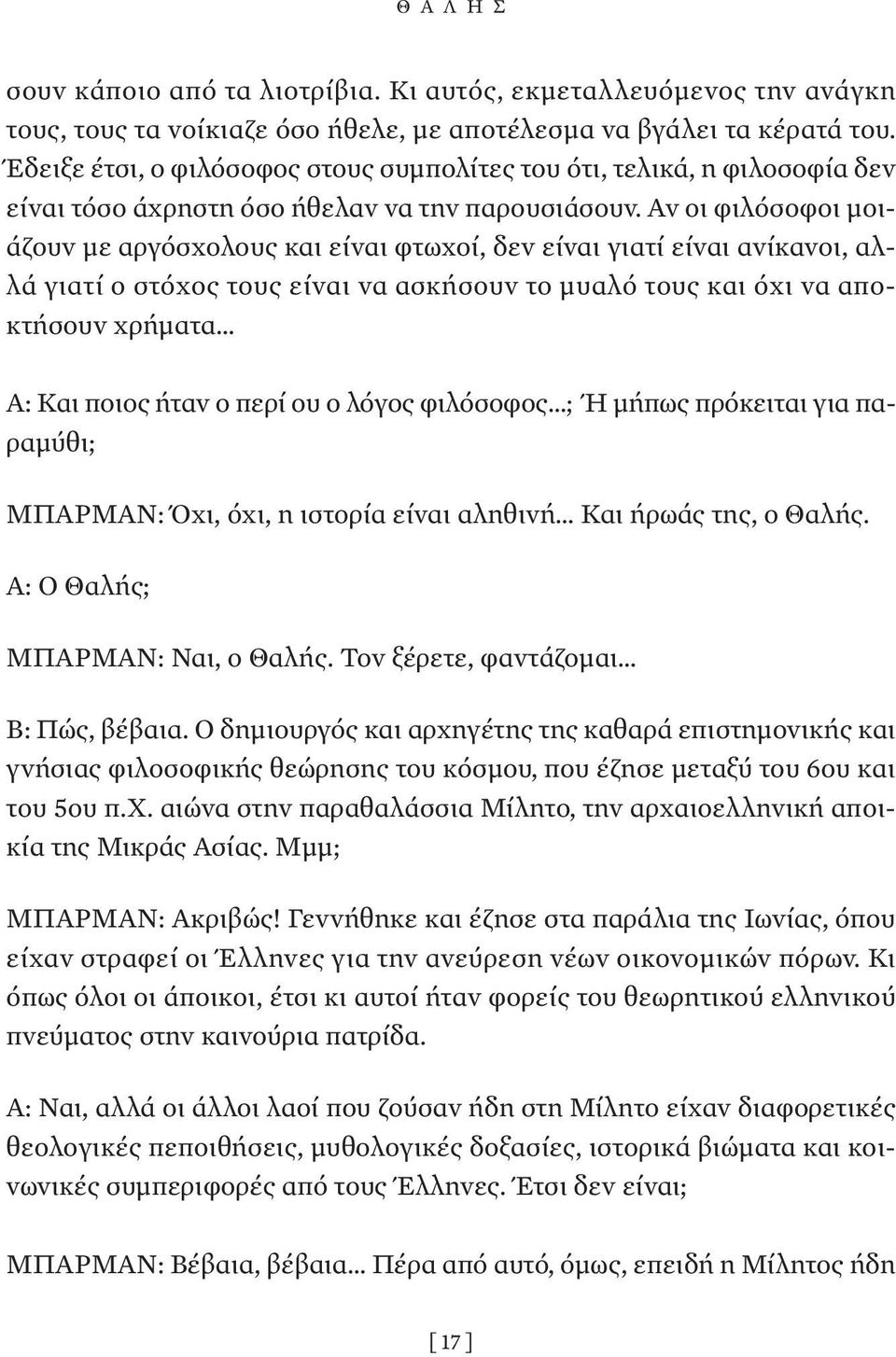 Θ Α Λ Η Σ

σουν κάποιο από τα λιοτρίβια. Κι αυτός, εκμεταλλευόμενος την ανάγκη τους, τους τα νοίκιαζε όσο ήθελε, με αποτέλεσμα να βγάλει τα κέρατά του. Έδειξε έτσι, ο φιλόσοφος στους συμπολίτες του ότι, τελικά, η φιλοσοφία δεν είναι τόσο άχρηστη όσο ήθελαν να την παρουσιάσουν. Αν οι φιλόσοφοι μοιάζουν με αργόσχολους και είναι φτωχοί, δεν είναι γιατί είναι ανίκανοι, αλλά γιατί ο στόχος τους είναι να ασκήσουν το μυαλό τους και όχι να αποκτήσουν χρήματα...

Α: Και ποιος ήταν ο περί ου ο λόγος φιλόσοφος...; Ή μήπως πρόκειται για παραμύθι;

ΜΠΑΡΜΑΝ: Όχι, όχι, η ιστορία είναι αληθινή... Και ήρωάς της, ο Θαλής.

Α: Ο Θαλής;

ΜΠΑΡΜΑΝ: Ναι, ο Θαλής. Τον ξέρετε, φαντάζομαι...

Β: Πώς, βέβαια. Ο δημιουργός και αρχηγέτης της καθαρά επιστημονικής και γνήσιας φιλοσοφικής θεώρησης του κόσμου, που έζησε μεταξύ του 6ου και του 5ου π.Χ. αιώνα στην παραθαλάσσια Μίλητο, την αρχαιοελληνική αποικία της Μικράς Ασίας. Μμμ;

ΜΠΑΡΜΑΝ: Ακριβώς! Γεννήθηκε και έζησε στα παράλια της Ιωνίας, όπου είχαν στραφεί οι Έλληνες για την ανεύρεση νέων οικονομικών πόρων. Κι όπως όλοι οι άποικοι, έτσι κι αυτοί ήταν φορείς του θεωρητικού ελληνικού πνεύματος στην καινούρια πατρίδα.

Α: Ναι, αλλά οι άλλοι λαοί που ζούσαν ήδη στη Μίλητο είχαν διαφορετικές θεολογικές πεποιθήσεις, μυθολογικές δοξασίες, ιστορικά βιώματα και κοινωνικές συμπεριφορές από τους Έλληνες. Έτσι δεν είναι;

ΜΠΑΡΜΑΝ: Βέβαια, βέβαια... Πέρα από αυτό, όμως, επειδή η Μίλητος ήδη

[ 17 ]